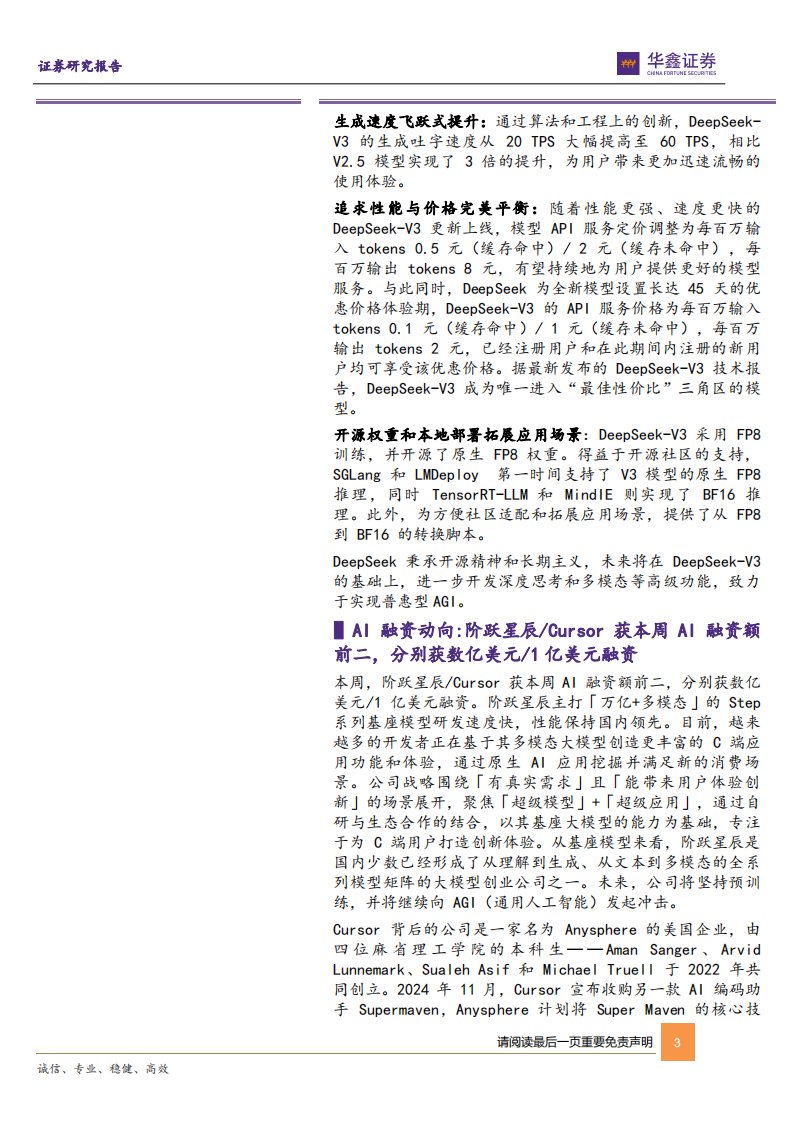 证券研究报告

华鑫证券
CHINA FORTUNE SECURITIES

生成速度飞跃式提升：通过算法和工程上的创新，DeepSeek-V3的生成吐字速度从20 TPS大幅提高至60 TPS，相比V2.5模型实现了3倍的提升，为用户带来更加迅速流畅的使用体验。

追求性能与价格完美平衡：随着性能更强、速度更快的DeepSeek-V3更新上线，模型API服务定价调整为每百万输入tokens 0.5元（缓存命中）/ 2元（缓存未命中），每百万输出tokens 8元，有望持续地为用户提供更好的模型服务。与此同时，DeepSeek为全新模型设置长达45天的优惠价格体验期，DeepSeek-V3的API服务价格为每百万输入tokens 0.1元（缓存命中）/ 1元（缓存未命中），每百万输出tokens 2元，已经注册用户和在此期间内注册的新用户均可享受该优惠价格。据最新发布的DeepSeek-V3技术报告，DeepSeek-V3成为唯一进入“最佳性价比”三角区的模型。

开源权重和本地部署拓展应用场景：DeepSeek-V3采用FP8训练，并开源了原生FP8权重。得益于开源社区的支持，SGLang和LMDeploy第一时间支持了V3模型的原生FP8推理，同时TensorRT-LLM和MindIE则实现了BF16推理。此外，为方便社区适配和拓展应用场景，提供了从FP8到BF16的转换脚本。

DeepSeek秉承开源精神和长期主义，未来将在DeepSeek-V3的基础上，进一步开发深度思考和多模态等高级功能，致力于实现普惠型AGI。

AI融资动向:阶跃星辰/Cursor获本周AI融资额前二，分别获数亿美元/1亿美元融资

本周，阶跃星辰/Cursor获本周AI融资额前二，分别获数亿美元/1亿美元融资。阶跃星辰主打「万亿+多模态」的Step系列基座模型研发速度快，性能保持国内领先。目前，越来越多的开发者正在基于其多模态大模型创造更丰富的C端应用功能和体验，通过原生AI应用挖掘并满足新的消费场景。公司战略围绕「有真实需求」且「能带来用户体验创新」的场景展开，聚焦「超级模型」+「超级应用」，通过自研与生态合作的结合，以其基座大模型的能力为基础，专注于为C端用户打造创新体验。从基座模型来看，阶跃星辰是国内少数已经形成了从理解到生成、从文本到多模态的全系列模型矩阵的大模型创业公司之一。未来，公司将坚持预训练，并将继续向AGI（通用人工智能）发起冲击。

Cursor背后的公司是一家名为Anysphere的美国企业，由四位麻省理工学院的本科生——Aman Sanger、Arvid Lunnemark、Sualeh Asif和Michael Truell于2022年共同创立。2024年11月，Cursor宣布收购另一款AI编码助手Supermaven，Anysphere计划将Super Maven的核心技

请阅读最后一页重要免责声明 3

诚信、专业、稳健、高效